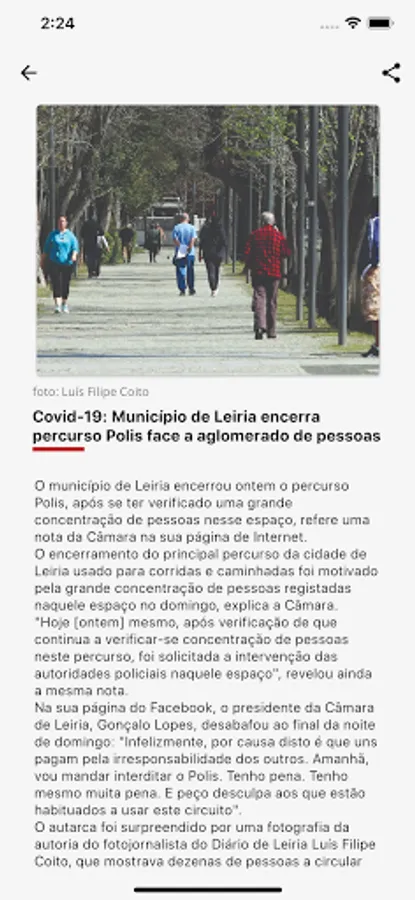 2:24

foto: Luís Filipe Coito

Covid-19: Município de Leiria encerra percurso Polis face a aglomerado de pessoas

O município de Leiria encerrou ontem o percurso Polis, após se ter verificado uma grande concentração de pessoas nesse espaço, refere uma nota da Câmara na sua página de Internet.
O encerramento do principal percurso da cidade de Leiria usado para corridas e caminhadas foi motivado pela grande concentração de pessoas registadas naquele espaço no domingo, explica a Câmara.
"Hoje [ontem] mesmo, após verificação de que continua a verificar-se concentração de pessoas neste percurso, foi solicitada a intervenção das autoridades policiais naquele espaço", revelou ainda a mesma nota.
Na sua página do Facebook, o presidente da Câmara de Leiria, Gonçalo Lopes, desabafou ao final da noite de domingo: "Infelizmente, por causa disto é que uns pagam pela irresponsabilidade dos outros. Amanhã, vou mandar interditar o Polis. Tenho pena. Tenho mesmo muita pena. E peço desculpa aos que estão habituados a usar este circuito".
O autarca foi surpreendido por uma fotografia da autoria do fotojornalista do Diário de Leiria Luís Filipe Coito, que mostrava dezenas de pessoas a circular